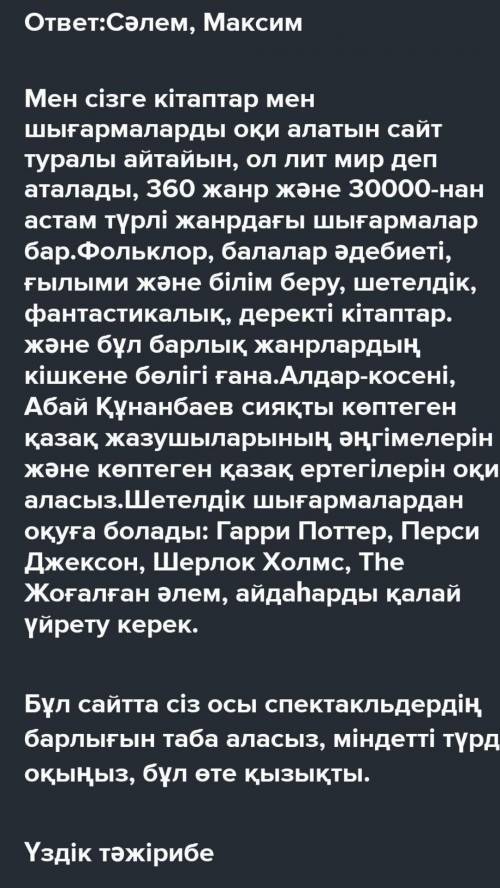 Ответ:Сәлем, Максим

Мен сізге кітаптар мен шығармаларды оқи алатын сайт туралы айтайын, ол лит мир деп аталады, 360 жанр және 30000-нан астам түрлі жанрдағы шығармалар бар.Фольклор, балалар әдебиеті, ғылыми және білім беру, шетелдік, фантастикалық, деректі кітаптар. және бұл барлық жанрлардың кішкене бөлігі ғана.Алдар-косені, Абай Құнанбаев сияқты көптеген қазақ жазушыларының әңгімелерін және көптеген қазақ ертегілерін оқи аласыз.Шетелдік шығармалардан оқуға болады: Гарри Поттер, Перси Джексон, Шерлок Холмс, The Жоғалған әлем, айдаһарды қалай үйрету керек.

Бұл сайтта сіз осы спектакльдердің барлығын таба аласыз, міндетті түрд оқыңыз, бұл өте қызықты.

Үздік тәжірибе